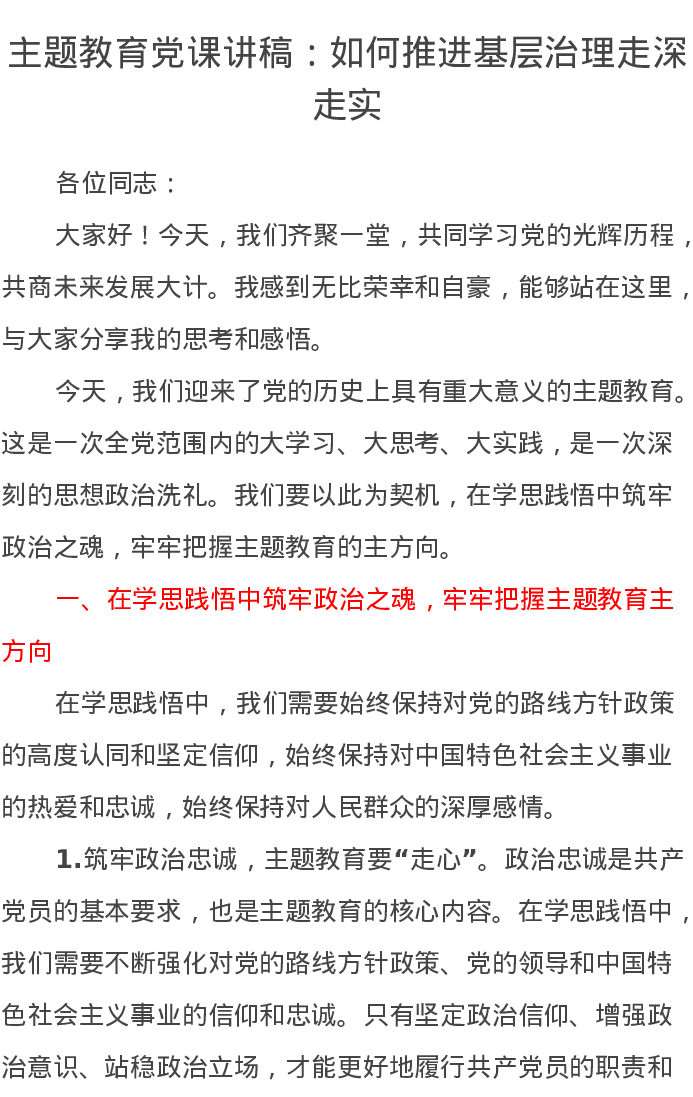 主题教育党课讲稿：如何推进基层治理走深走实

各位同志：

大家好！今天，我们齐聚一堂，共同学习党的光辉历程，共商未来发展大计。我感到无比荣幸和自豪，能够站在这里，与大家分享我的思考和感悟。

今天，我们迎来了党的历史上具有重大意义的主题教育。这是一次全党范围内的大学习、大思考、大实践，是一次深刻的思想政治洗礼。我们要以此为契机，在学思践悟中筑牢政治之魂，牢牢把握主题教育的主方向。

一、在学思践悟中筑牢政治之魂，牢牢把握主题教育主方向

在学思践悟中，我们需要始终保持对党的路线方针政策的高度认同和坚定信仰，始终保持对中国特色社会主义事业的热爱和忠诚，始终保持对人民群众的深厚感情。

1.筑牢政治忠诚，主题教育要“走心”。政治忠诚是共产党员的基本要求，也是主题教育的核心内容。在学思践悟中，我们需要不断强化对党的路线方针政策、党的领导和中国特色社会主义事业的信仰和忠诚。只有坚定政治信仰、增强政治意识、站稳政治立场，才能更好地履行共产党员的职责和